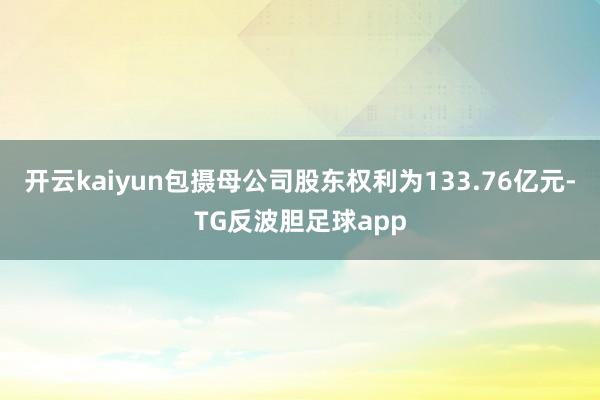 开云kaiyun包摄母公司股东权利为133.76亿元-TG反波胆足球app